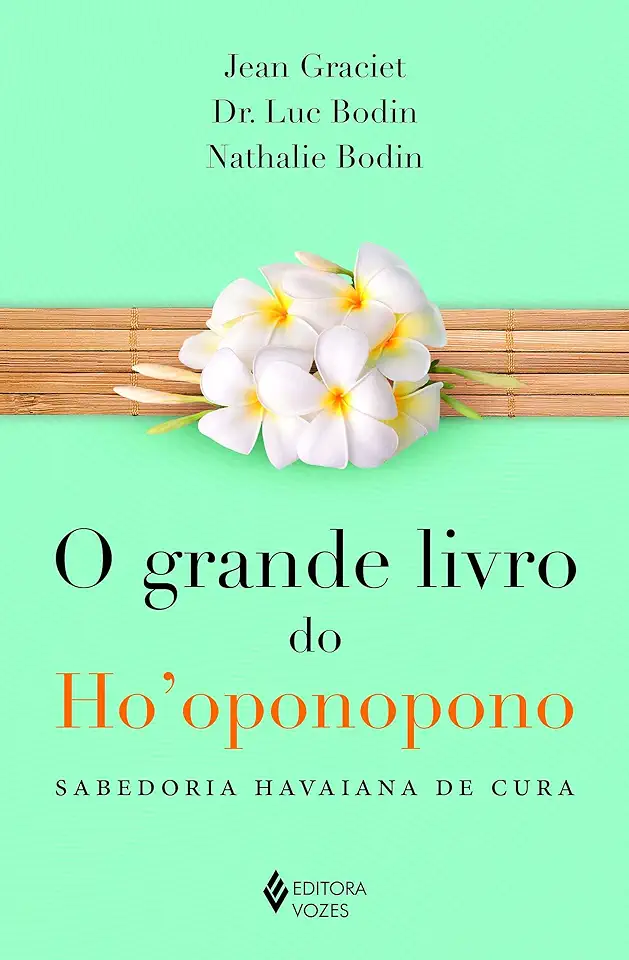 Jean Graciet
Dr. Luc Bodin
Nathalie Bodin

O grande livro do Ho'oponopono

SABEDORIA HAVAIANA DE CURA

EDITORA VOZES